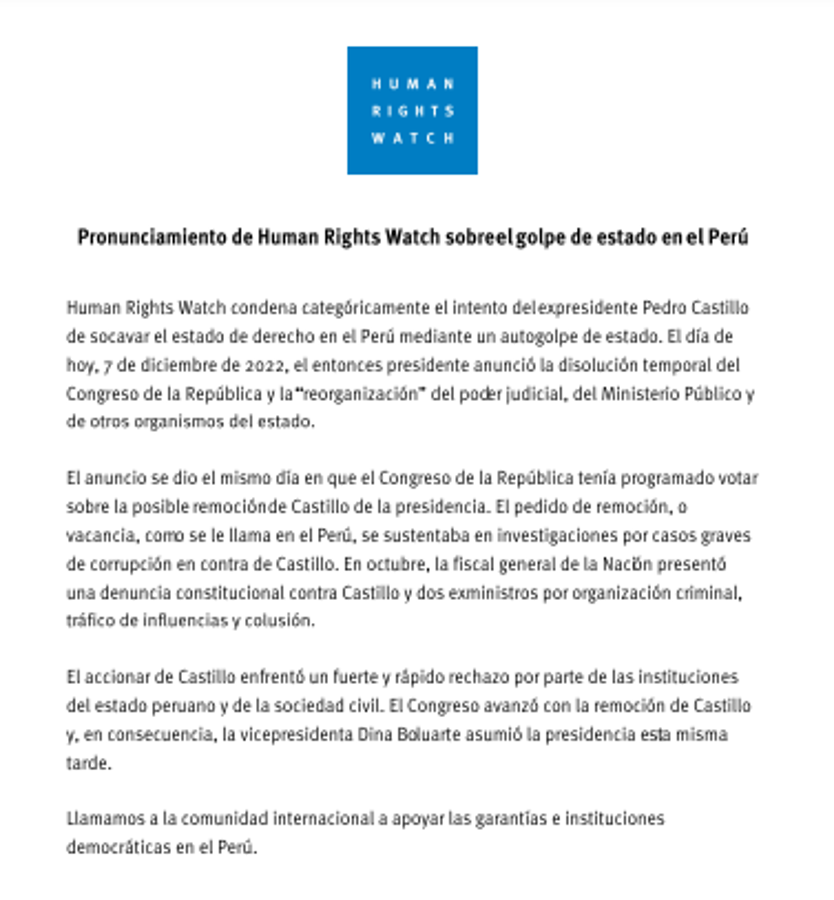 HUMAN RIGHTS WATCH

Pronunciamiento de Human Rights Watch sobreel golpe de estado en el Perú

Human Rights Watch condena categóricamente el intento del expresidente Pedro Castillo de socavar el estado de derecho en el Perú mediante un autogolpe de estado. El día de hoy, 7 de diciembre de 2022, el entonces presidente anunció la disolución temporal del Congreso de la República y la "reorganización" del poder judicial, del Ministerio Público y de otros organismos del estado.

El anuncio se dio el mismo día en que el Congreso de la República tenía programado votar sobre la posible remociónde Castillo de la presidencia. El pedido de remoción, o vacancia, como se le llama en el Perú, se sustentaba en investigaciones por casos graves de corrupción en contra de Castillo. En octubre, la fiscal general de la Nación presentó una denuncia constitucional contra Castillo y dos exministros por organización criminal, tráfico de influencias y colusión.

El accionar de Castillo enfrentó un fuerte y rápido rechazo por parte de las instituciones del estado peruano y de la sociedad civil. El Congreso avanzó con la remoción de Castillo y, en consecuencia, la vicepresidenta Dina Boluarte asumió la presidencia esta misma tarde.

Llamamos a la comunidad internacional a apoyar las garantías e instituciones democráticas en el Perú.